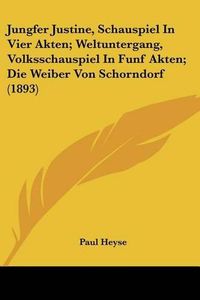 Jungfer Justine, Schauspiel In Vier Akten; Weltuntergang, Volksschauspiel In Funf Akten; Die Weiber Von Schorndorf (1893)

Paul Heyse